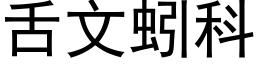 舌文蚓科